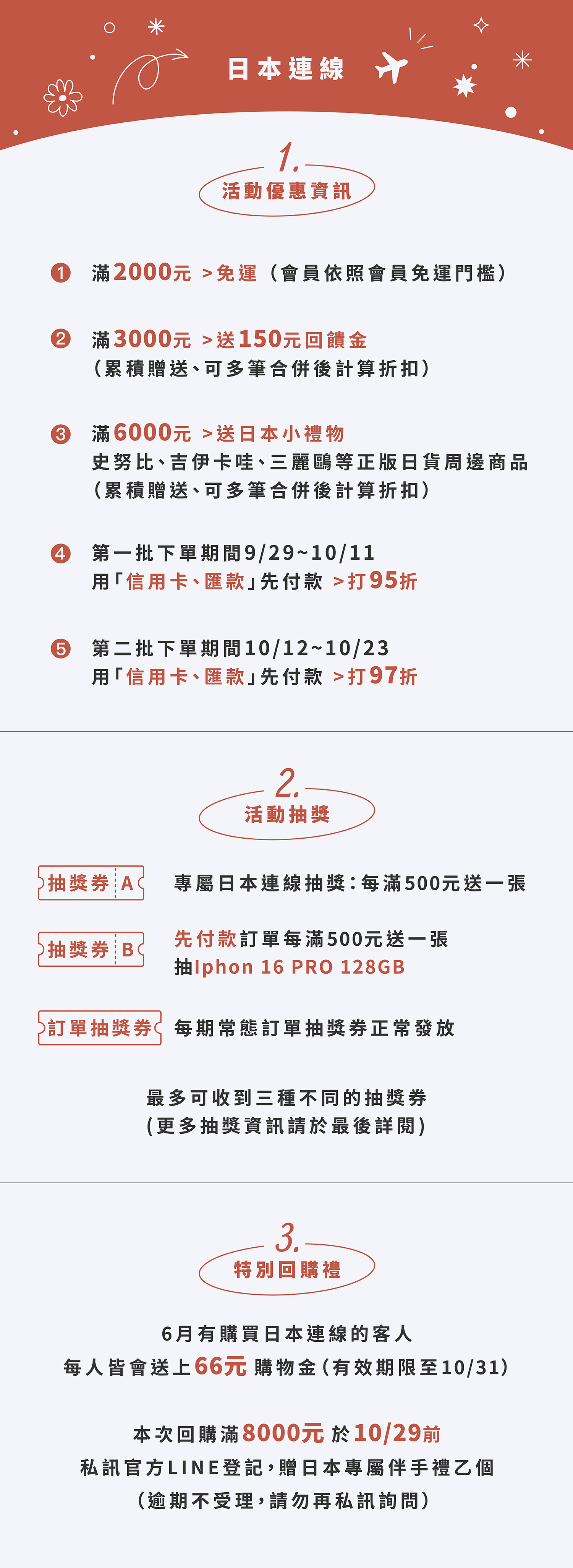 日本連線

1.
活動優惠資訊

❶ 滿2000元 >免運（會員依照會員免運門檻）

❷ 滿3000元 >送150元回饋金
（累積贈送、可多筆合併後計算折扣）

❸ 滿6000元 >送日本小禮物
史努比、吉伊卡哇、三麗鷗等正版日貨周邊商品
（累積贈送、可多筆合併後計算折扣）

❹ 第一批下單期間9/29~10/11
用「信用卡、匯款」先付款 >打95折

❺ 第二批下單期間10/12~10/23
用「信用卡、匯款」先付款 >打97折

2.
活動抽獎

抽獎券 A 專屬日本連線抽獎：每滿500元送一張

抽獎券 B 先付款訂單每滿500元送一張
抽Iphon 16 PRO 128GB

訂單抽獎券 每期常態訂單抽獎券正常發放

最多可收到三種不同的抽獎券
(更多抽獎資訊請於最後詳閱)

3.
特別回購禮

6月有購買日本連線的客人
每人皆會送上66元 購物金(有效期限至10/31)

本次回購滿8000元 於10/29前
私訊官方LINE登記，贈日本專屬伴手禮乙個
（逾期不受理，請勿再私訊詢問）